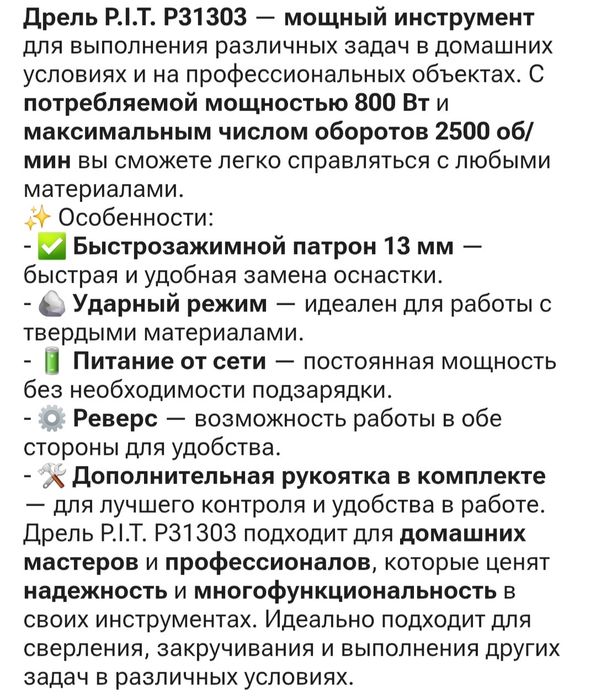 Дрель P.I.T. P31303 — мощный инструмент для выполнения различных задач в домашних условиях и на профессиональных объектах. С потребляемой мощностью 800 Вт и максимальным числом оборотов 2500 об/мин вы сможете легко справляться с любыми материалами.
✨ Особенности:
- ✅ Быстрозажимной патрон 13 мм — быстрая и удобная замена оснастки.
- 🪨 Ударный режим — идеален для работы с твердыми материалами.
- 🔋 Питание от сети — постоянная мощность без необходимости подзарядки.
- ⚙️ Реверс — возможность работы в обе стороны для удобства.
- 🛠️ Дополнительная рукоятка в комплекте — для лучшего контроля и удобства в работе.
Дрель P.I.T. P31303 подходит для домашних мастеров и профессионалов, которые ценят надежность и многофункциональность в своих инструментах. Идеально подходит для сверления, закручивания и выполнения других задач в различных условиях.